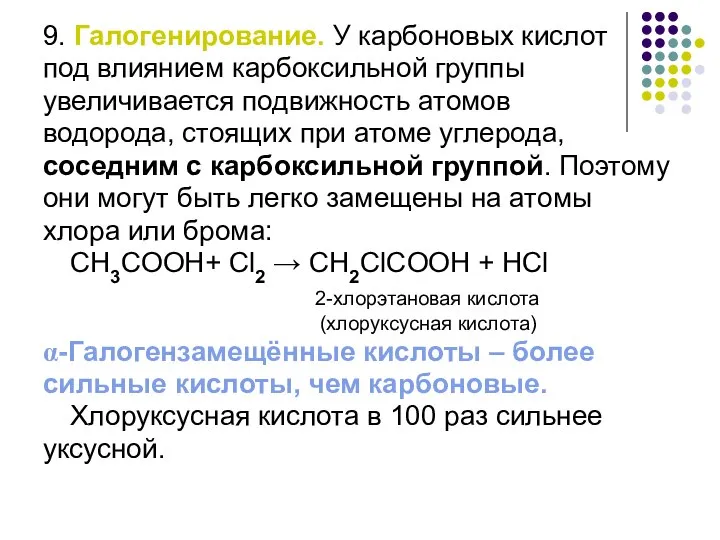 9. Галогенирование. У карбоновых кислот под влиянием карбоксильной группы увеличивается подвижность атомов водорода, стоящих при атоме углерода, соседним с карбоксильной группой. Поэтому они могут быть легко замещены на атомы хлора или брома:

$CH_3COOH + Cl_2 \rightarrow CH_2ClCOOH + HCl$

2-хлорэтановая кислота
(хлоруксусная кислота)

α-Галогензамещённые кислоты – более сильные кислоты, чем карбоновые.

Хлоруксусная кислота в 100 раз сильнее уксусной.